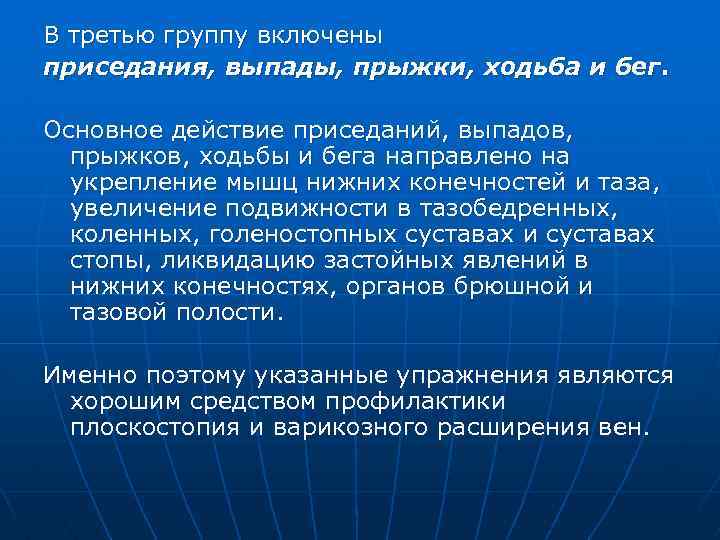 В третью группу включены
приседания, выпады, прыжки, ходьба и бег.

Основное действие приседаний, выпадов, прыжков, ходьбы и бега направлено на укрепление мышц нижних конечностей и таза, увеличение подвижности в тазобедренных, коленных, голеностопных суставах и суставах стопы, ликвидацию застойных явлений в нижних конечностях, органов брюшной и тазовой полости.

Именно поэтому указанные упражнения являются хорошим средством профилактики плоскостопия и варикозного расширения вен.